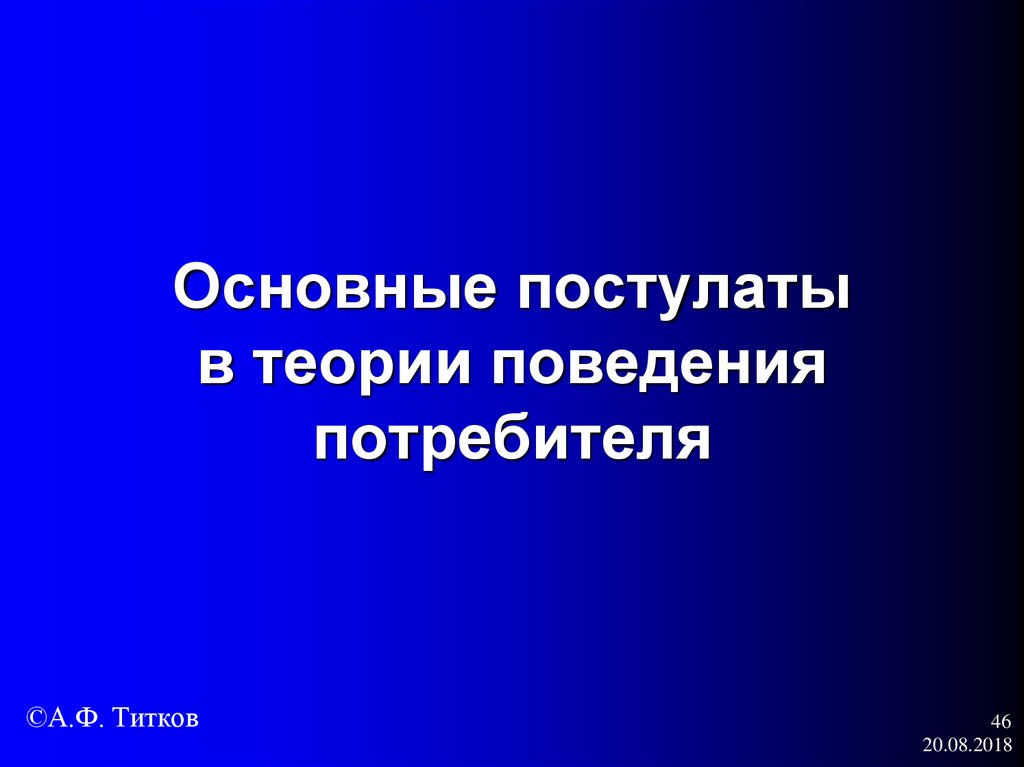 Основные постулаты в теории поведения потребителя

©А.Ф. Титков

46
20.08.2018